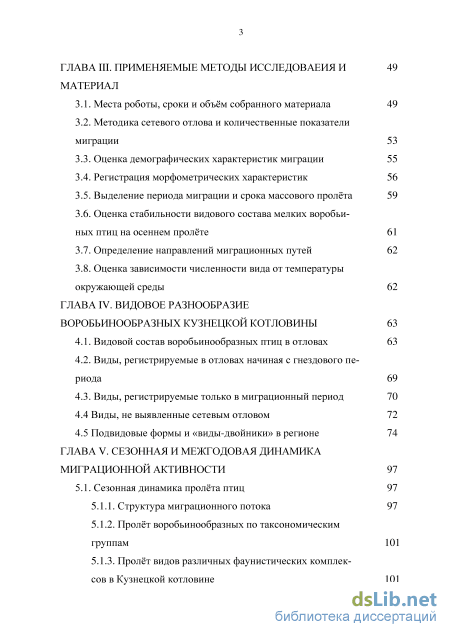 3

ГЛАВА III. ПРИМЕНЯЕМЫЕ МЕТОДЫ ИССЛЕДОВАЕИЯ И МАТЕРИАЛ 49

3.1. Места роботы, сроки и объём собранного материала 49

3.2. Методика сетевого отлова и количественные показатели миграции 53

3.3. Оценка демографических характеристик миграции 55

3.4. Регистрация морфометрических характеристик 56

3.5. Выделение периода миграции и срока массового пролёта 59

3.6. Оценка стабильности видового состава мелких воробьиных птиц на осеннем пролёте 61

3.7. Определение направлений миграционных путей 62

3.8. Оценка зависимости численности вида от температуры окружающей среды 62

ГЛАВА IV. ВИДОВОЕ РАЗНООБРАЗИЕ ВОРОБЬИНООБРАЗНЫХ КУЗНЕЦКОЙ КОТЛОВИНЫ 63

4.1. Видовой состав воробьинообразных птиц в отловах 63

4.2. Виды, регистрируемые в отловах начиная с гнездового периода 69

4.3. Виды, регистрируемые только в миграционный период 70

4.4 Виды, не выявленные сетевым отловом 72

4.5 Подвидовые формы и «виды-двойники» в регионе 74

ГЛАВА V. СЕЗОННАЯ И МЕЖГОДОВАЯ ДИНАМИКА МИГРАЦИОННОЙ АКТИВНОСТИ 97

5.1. Сезонная динамика пролёта птиц 97

5.1.1. Структура миграционного потока 97

5.1.2. Пролёт воробьинообразных по таксономическим группам 101

5.1.3. Пролёт видов различных фаунистических комплексов в Кузнецкой котловине 101

dsLib.net
библиотека диссертаций